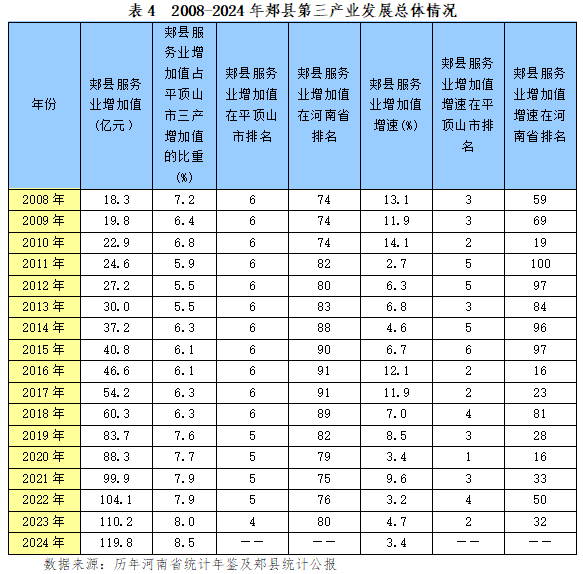 表 4　2008-2024 年郏县第三产业发展总体情况

| 年份 | 郏县服务业增加值（亿元） | 郏县服务业增加值占平顶山市三产增加值的比重（%） | 郏县服务业增加值在平顶山市排名 | 郏县服务业增加值在河南省排名 | 郏县服务业增加值增速（%） | 郏县服务业增加值增速在平顶山市排名 | 郏县服务业增加值增速在河南省排名 |
|---|---|---|---|---|---|---|---|
| 2008 年 | 18.3 | 7.2 | 6 | 74 | 13.1 | 3 | 59 |
| 2009 年 | 19.8 | 6.4 | 6 | 74 | 11.9 | 3 | 69 |
| 2010 年 | 22.9 | 6.8 | 6 | 74 | 14.1 | 2 | 19 |
| 2011 年 | 24.6 | 5.9 | 6 | 82 | 2.7 | 5 | 100 |
| 2012 年 | 27.2 | 5.5 | 6 | 80 | 6.3 | 5 | 97 |
| 2013 年 | 30.0 | 5.5 | 6 | 83 | 6.8 | 3 | 84 |
| 2014 年 | 37.2 | 6.3 | 6 | 88 | 4.6 | 5 | 96 |
| 2015 年 | 40.8 | 6.1 | 6 | 90 | 6.7 | 6 | 97 |
| 2016 年 | 46.6 | 6.1 | 6 | 91 | 12.1 | 2 | 16 |
| 2017 年 | 54.2 | 6.3 | 6 | 91 | 11.9 | 2 | 23 |
| 2018 年 | 60.3 | 6.3 | 6 | 89 | 7.0 | 4 | 81 |
| 2019 年 | 83.7 | 7.6 | 5 | 82 | 8.5 | 3 | 28 |
| 2020 年 | 88.3 | 7.7 | 5 | 79 | 3.4 | 1 | 16 |
| 2021 年 | 99.9 | 7.9 | 5 | 75 | 9.6 | 3 | 33 |
| 2022 年 | 104.1 | 7.9 | 5 | 76 | 3.2 | 4 | 50 |
| 2023 年 | 110.2 | 8.0 | 4 | 80 | 4.7 | 2 | 32 |
| 2024 年 | 119.8 | 8.5 | —— | —— | 3.4 | —— | —— |

数据来源：历年河南省统计年鉴及郏县统计公报